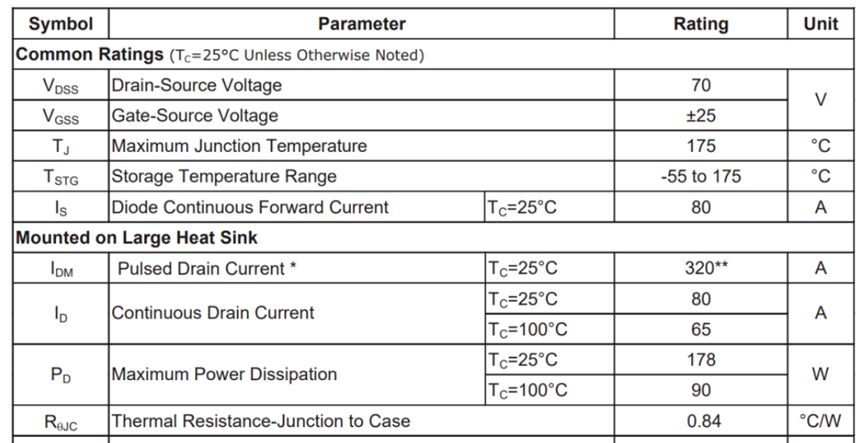 | Symbol | Parameter | | Rating | Unit |
|---|---|---|---|---|
| Common Ratings ($T_C$=25°C Unless Otherwise Noted) | | | | |
| $V_{DSS}$ | Drain-Source Voltage | | 70 | V |
| $V_{GSS}$ | Gate-Source Voltage | | ±25 | |
| $T_J$ | Maximum Junction Temperature | | 175 | °C |
| $T_{STG}$ | Storage Temperature Range | | -55 to 175 | °C |
| $I_S$ | Diode Continuous Forward Current | $T_C$=25°C | 80 | A |
| Mounted on Large Heat Sink | | | | |
| $I_{DM}$ | Pulsed Drain Current * | $T_C$=25°C | 320** | A |
| $I_D$ | Continuous Drain Current | $T_C$=25°C | 80 | A |
| | | $T_C$=100°C | 65 | |
| $P_D$ | Maximum Power Dissipation | $T_C$=25°C | 178 | W |
| | | $T_C$=100°C | 90 | |
| $R_{\theta JC}$ | Thermal Resistance-Junction to Case | | 0.84 | °C/W |